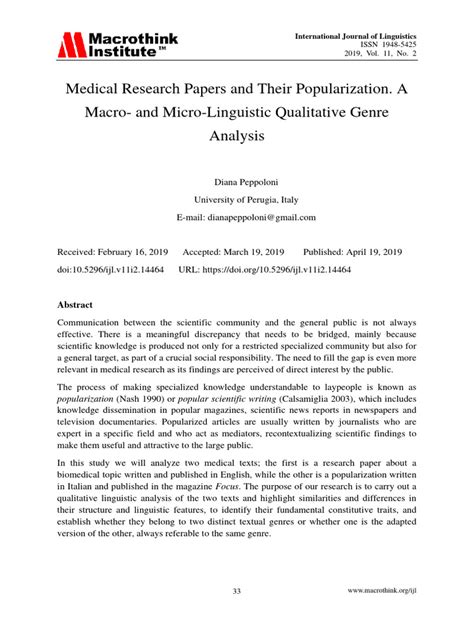 Macrothink Institute™

International Journal of Linguistics
ISSN 1948-5425
2019, Vol. 11, No. 2

Medical Research Papers and Their Popularization. A Macro- and Micro-Linguistic Qualitative Genre Analysis

Diana Peppoloni

University of Perugia, Italy

E-mail: dianapeppoloni@gmail.com

Received: February 16, 2019 Accepted: March 19, 2019 Published: April 19, 2019

doi:10.5296/ijl.v11i2.14464 URL: https://doi.org/10.5296/ijl.v11i2.14464

Abstract

Communication between the scientific community and the general public is not always effective. There is a meaningful discrepancy that needs to be bridged, mainly because scientific knowledge is produced not only for a restricted specialized community but also for a general target, as part of a crucial social responsibility. The need to fill the gap is even more relevant in medical research as its findings are perceived of direct interest by the public.

The process of making specialized knowledge understandable to laypeople is known as popularization (Nash 1990) or popular scientific writing (Calsamiglia 2003), which includes knowledge dissemination in popular magazines, scientific news reports in newspapers and television documentaries. Popularized articles are usually written by journalists who are expert in a specific field and who act as mediators, recontextualizing scientific findings to make them useful and attractive to the large public.

In this study we will analyze two medical texts; the first is a research paper about a biomedical topic written and published in English, while the other is a popularization written in Italian and published in the magazine Focus. The purpose of our research is to carry out a qualitative linguistic analysis of the two texts and highlight similarities and differences in their structure and linguistic features, to identify their fundamental constitutive traits, and establish whether they belong to two distinct textual genres or whether one is the adapted version of the other, always referable to the same genre.

33

www.macrothink.org/ijl